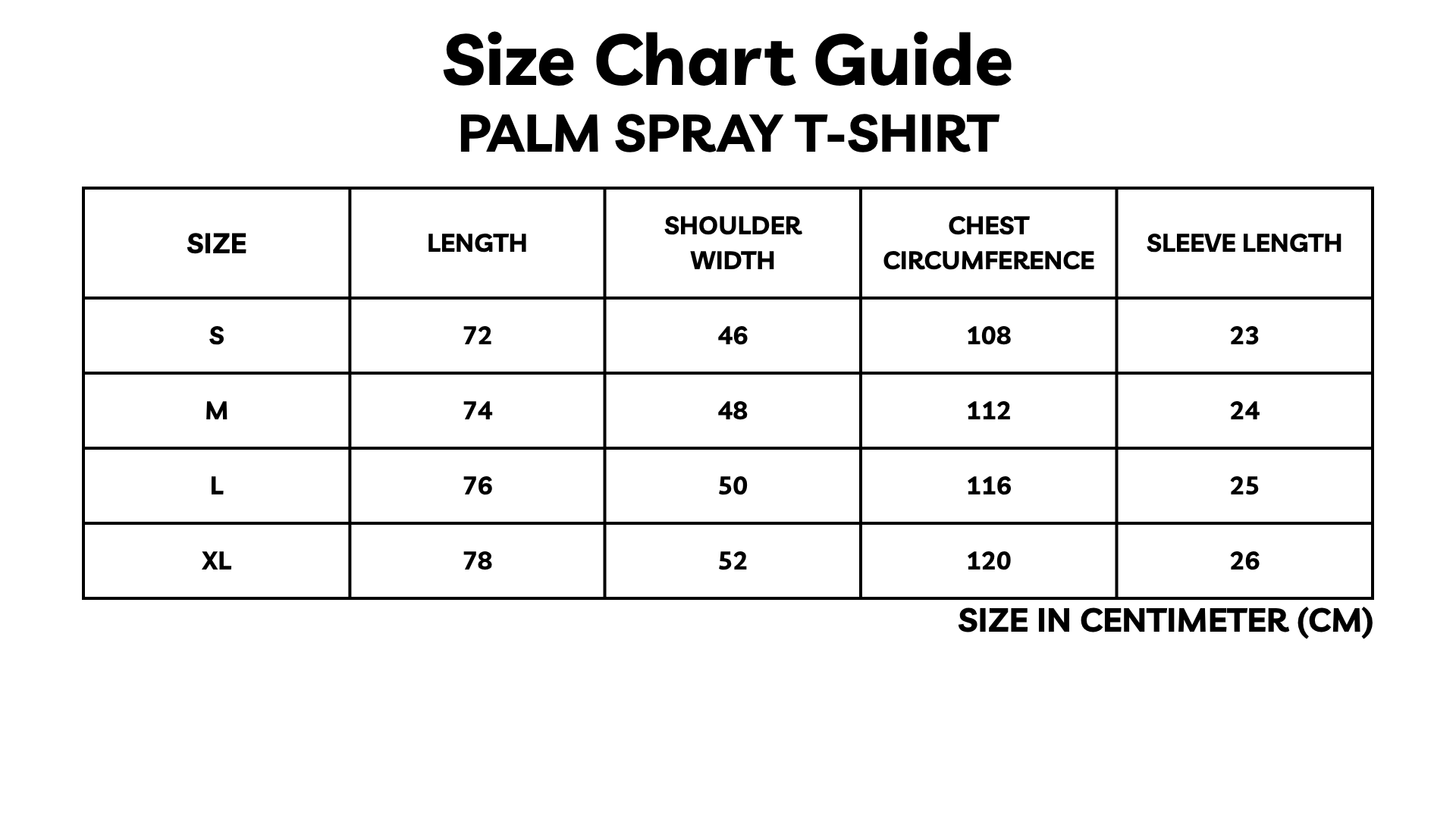 Size Chart Guide
PALM SPRAY T-SHIRT

| SIZE | LENGTH | SHOULDER WIDTH | CHEST CIRCUMFERENCE | SLEEVE LENGTH |
|---|---|---|---|---|
| S | 72 | 46 | 108 | 23 |
| M | 74 | 48 | 112 | 24 |
| L | 76 | 50 | 116 | 25 |
| XL | 78 | 52 | 120 | 26 |

SIZE IN CENTIMETER (CM)